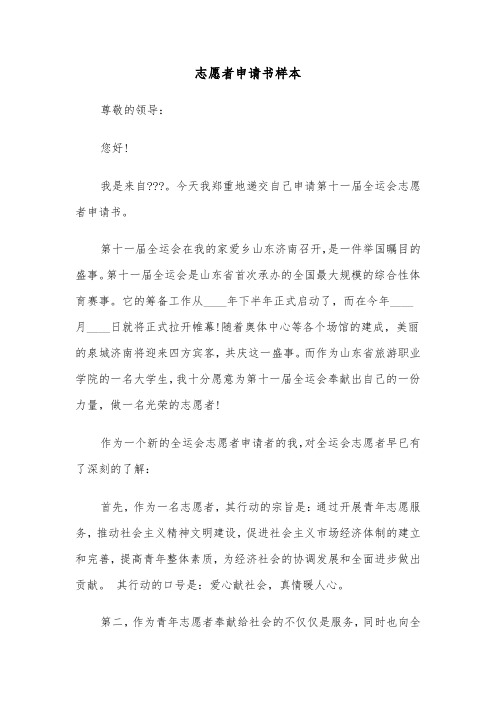 志愿者申请书样本

尊敬的领导：

您好!

我是来自???。今天我郑重地递交自己申请第十一届全运会志愿者申请书。

第十一届全运会在我的家爱乡山东济南召开，是一件举国瞩目的盛事。第十一届全运会是山东省首次承办的全国最大规模的综合性体育赛事。它的筹备工作从____年下半年正式启动了，而在今年____月____日就将正式拉开帷幕!随着奥体中心等各个场馆的建成，美丽的泉城济南将迎来四方宾客，共庆这一盛事。而作为山东省旅游职业学院的一名大学生，我十分愿意为第十一届全运会奉献出自己的一份力量，做一名光荣的志愿者!

作为一个新的全运会志愿者申请者的我，对全运会志愿者早已有了深刻的了解：

首先，作为一名志愿者，其行动的宗旨是：通过开展青年志愿服务，推动社会主义精神文明建设，促进社会主义市场经济体制的建立和完善，提高青年整体素质，为经济社会的协调发展和全面进步做出贡献。 其行动的口号是：爱心献社会，真情暖人心。

第二，作为青年志愿者奉献给社会的不仅仅是服务，同时也向全